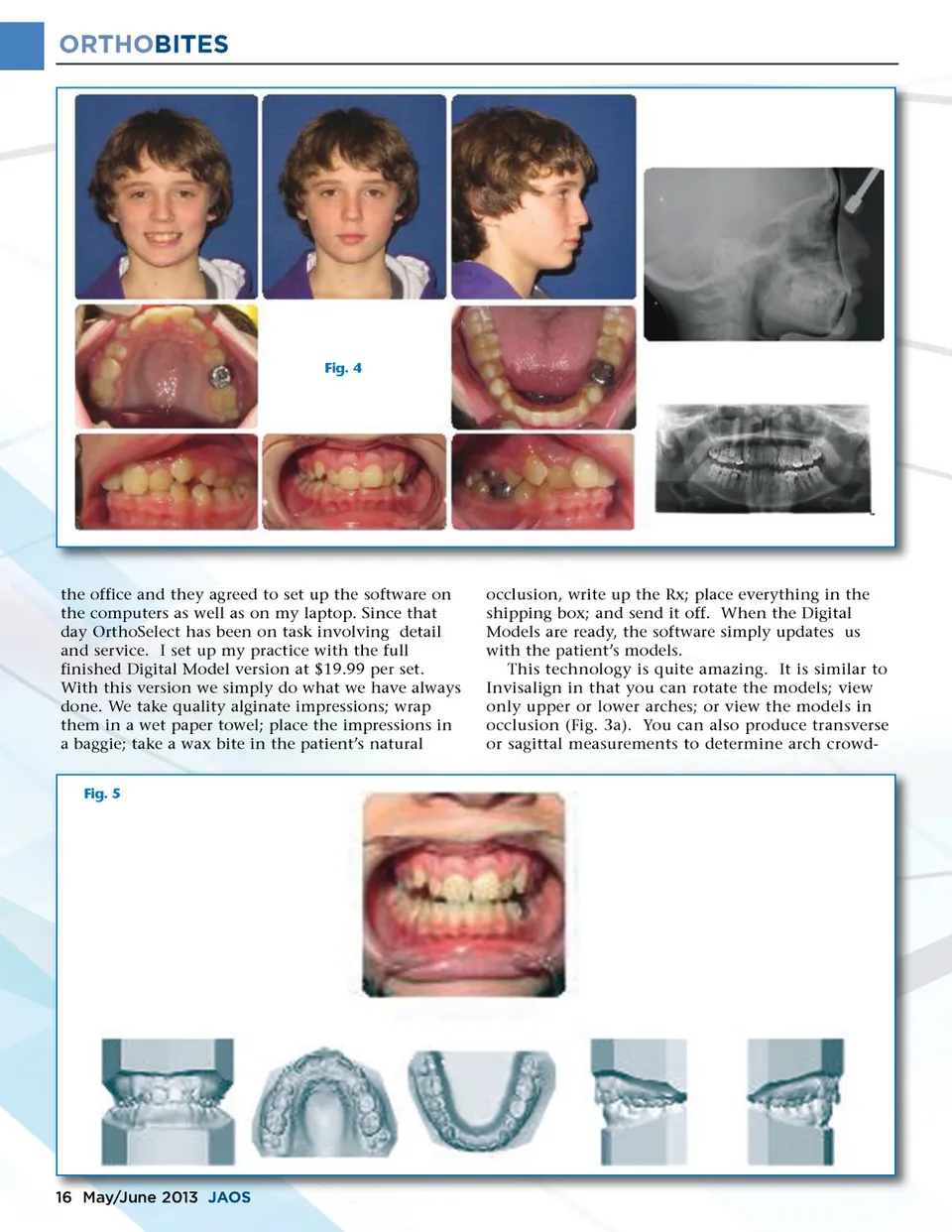 ORTHOBITES

Fig. 4

the office and they agreed to set up the software on the computers as well as on my laptop. Since that day OrthoSelect has been on task involving detail and service. I set up my practice with the full finished Digital Model version at $19.99 per set. With this version we simply do what we have always done. We take quality alginate impressions; wrap them in a wet paper towel; place the impressions in a baggie; take a wax bite in the patient's natural

occlusion, write up the Rx; place everything in the shipping box; and send it off. When the Digital Models are ready, the software simply updates us with the patient's models.

This technology is quite amazing. It is similar to Invisalign in that you can rotate the models; view only upper or lower arches; or view the models in occlusion (Fig. 3a). You can also produce transverse or sagittal measurements to determine arch crowd-

Fig. 5

16 May/June 2013 JAOS